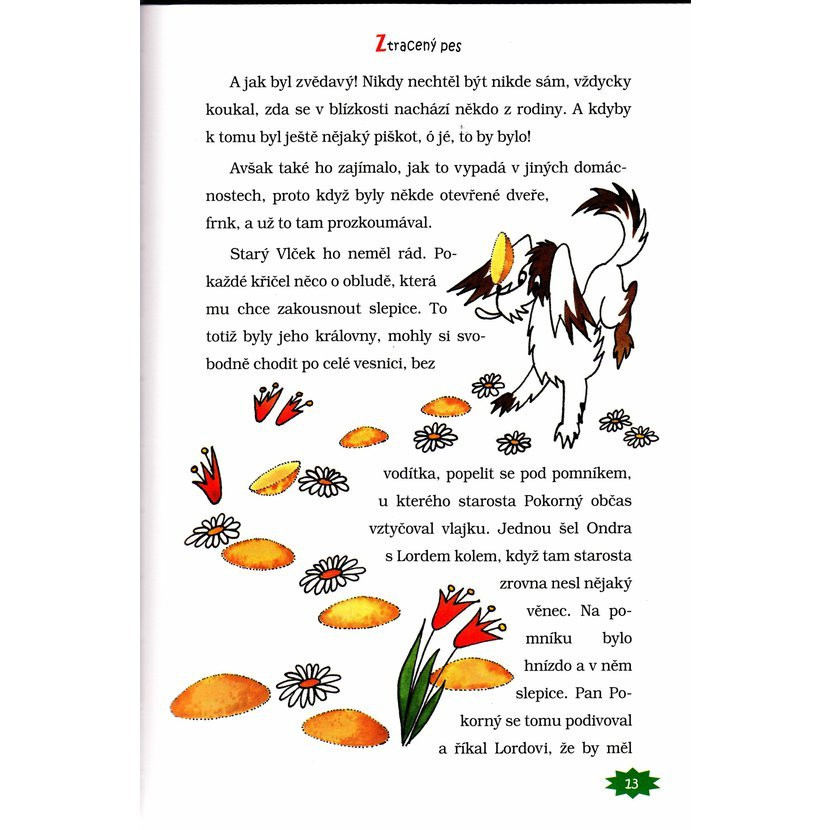 Ztracený pes

A jak byl zvědavý! Nikdy nechtěl být nikde sám, vždycky koukal, zda se v blízkosti nachází někdo z rodiny. A kdyby k tomu byl ještě nějaký piškot, ó jé, to by bylo!

Avšak také ho zajímalo, jak to vypadá v jiných domácnostech, proto když byly někde otevřené dveře, frnk, a už to tam prozkoumával.

Starý Vlček ho neměl rád. Pokaždé křičel něco o obludě, která mu chce zakousnout slepice. To totiž byly jeho královny, mohly si svobodně chodit po celé vesnici, bez vodítka, popelit se pod pomníkem, u kterého starosta Pokorný občas vztyčoval vlajku. Jednou šel Ondra s Lordem kolem, když tam starosta zrovna nesl nějaký věnec. Na pomníku bylo hnízdo a v něm slepice. Pan Pokorný se tomu podivoval a říkal Lordovi, že by měl

13